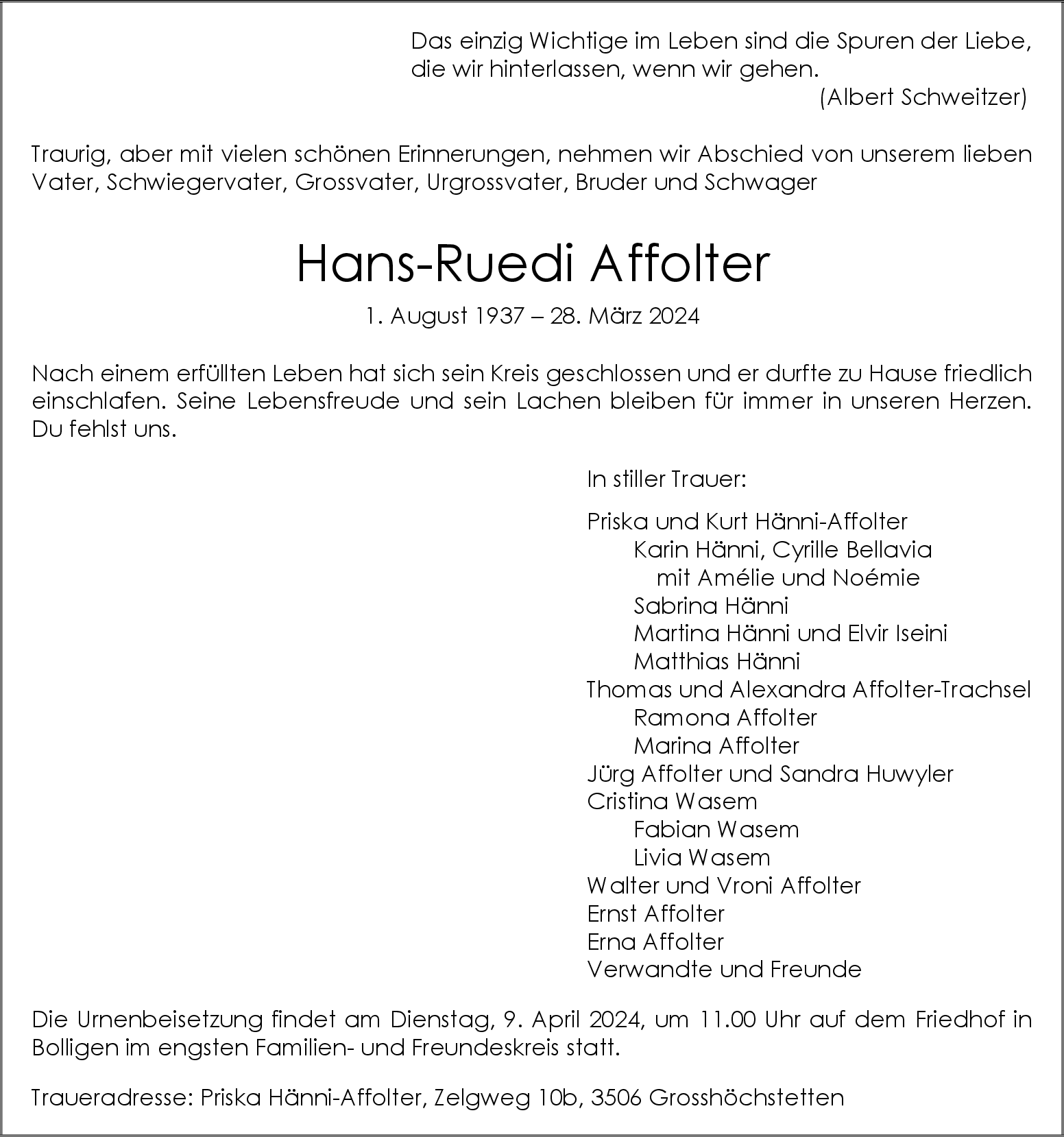 Das einzig Wichtige im Leben sind die Spuren der Liebe, die wir hinterlassen, wenn wir gehen.
(Albert Schweitzer)

Traurig, aber mit vielen schönen Erinnerungen, nehmen wir Abschied von unserem lieben Vater, Schwiegervater, Grossvater, Urgrossvater, Bruder und Schwager

Hans-Ruedi Affolter

1. August 1937 – 28. März 2024

Nach einem erfüllten Leben hat sich sein Kreis geschlossen und er durfte zu Hause friedlich einschlafen. Seine Lebensfreude und sein Lachen bleiben für immer in unseren Herzen. Du fehlst uns.

In stiller Trauer:

Priska und Kurt Hänni-Affolter
Karin Hänni, Cyrille Bellavia
mit Amélie und Noémie
Sabrina Hänni
Martina Hänni und Elvir Iseini
Matthias Hänni
Thomas und Alexandra Affolter-Trachsel
Ramona Affolter
Marina Affolter
Jürg Affolter und Sandra Huwyler
Cristina Wasem
Fabian Wasem
Livia Wasem
Walter und Vroni Affolter
Ernst Affolter
Erna Affolter
Verwandte und Freunde

Die Urnenbeisetzung findet am Dienstag, 9. April 2024, um 11.00 Uhr auf dem Friedhof in Bolligen im engsten Familien- und Freundeskreis statt.

Traueradresse: Priska Hänni-Affolter, Zelgweg 10b, 3506 Grosshöchstetten